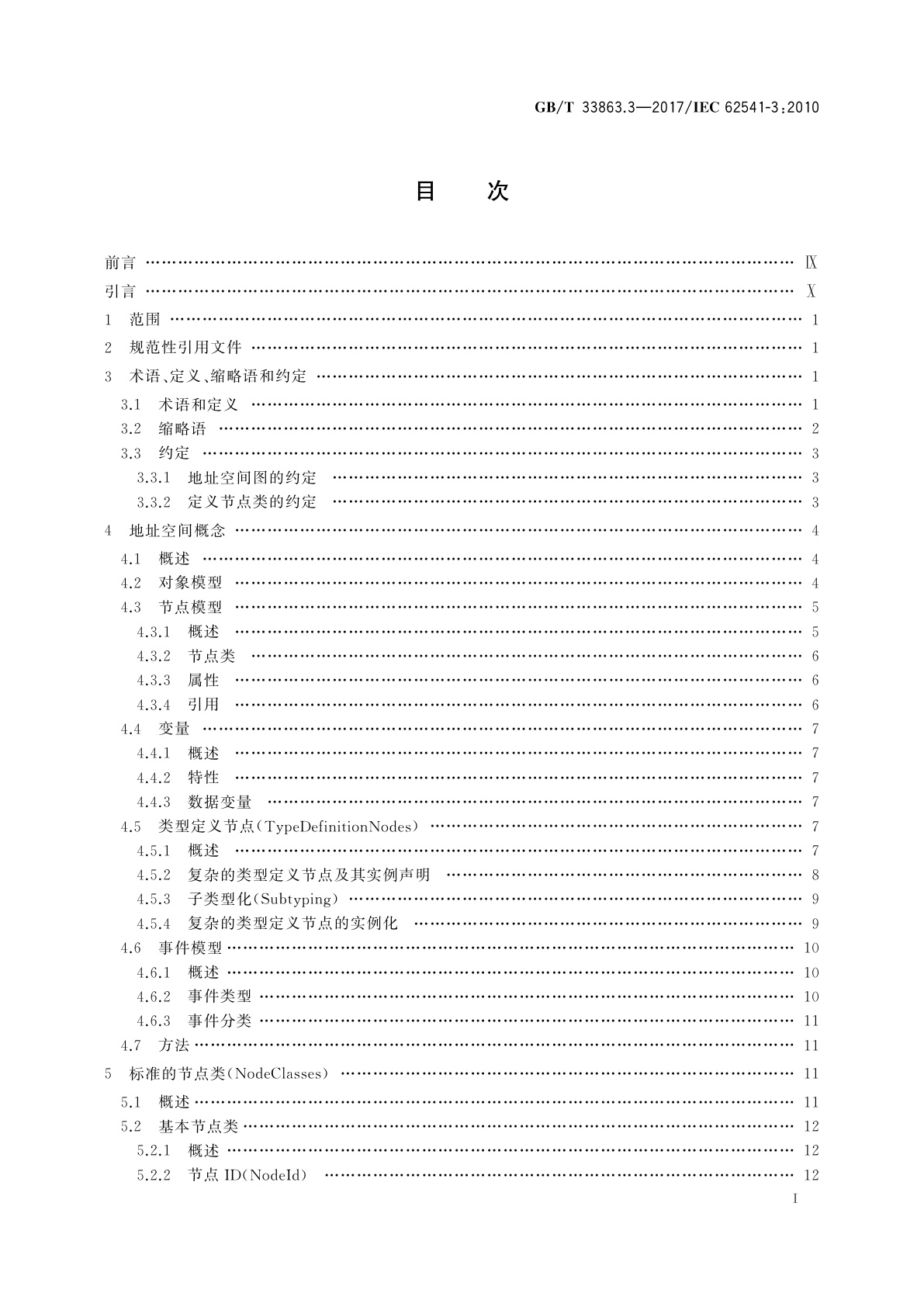 GB/T 33863.3—2017/IEC 62541-3:2010

目 次

前言 …… IX
引言 …… X
1 范围 …… 1
2 规范性引用文件 …… 1
3 术语、定义、缩略语和约定 …… 1
3.1 术语和定义 …… 1
3.2 缩略语 …… 2
3.3 约定 …… 3
3.3.1 地址空间图的约定 …… 3
3.3.2 定义节点类的约定 …… 3
4 地址空间概念 …… 4
4.1 概述 …… 4
4.2 对象模型 …… 4
4.3 节点模型 …… 5
4.3.1 概述 …… 5
4.3.2 节点类 …… 6
4.3.3 属性 …… 6
4.3.4 引用 …… 6
4.4 变量 …… 7
4.4.1 概述 …… 7
4.4.2 特性 …… 7
4.4.3 数据变量 …… 7
4.5 类型定义节点(TypeDefinitionNodes) …… 7
4.5.1 概述 …… 7
4.5.2 复杂的类型定义节点及其实例声明 …… 8
4.5.3 子类型化(Subtyping) …… 9
4.5.4 复杂的类型定义节点的实例化 …… 9
4.6 事件模型 …… 10
4.6.1 概述 …… 10
4.6.2 事件类型 …… 10
4.6.3 事件分类 …… 11
4.7 方法 …… 11
5 标准的节点类(NodeClasses) …… 11
5.1 概述 …… 11
5.2 基本节点类 …… 12
5.2.1 概述 …… 12
5.2.2 节点 ID(NodeId) …… 12

I